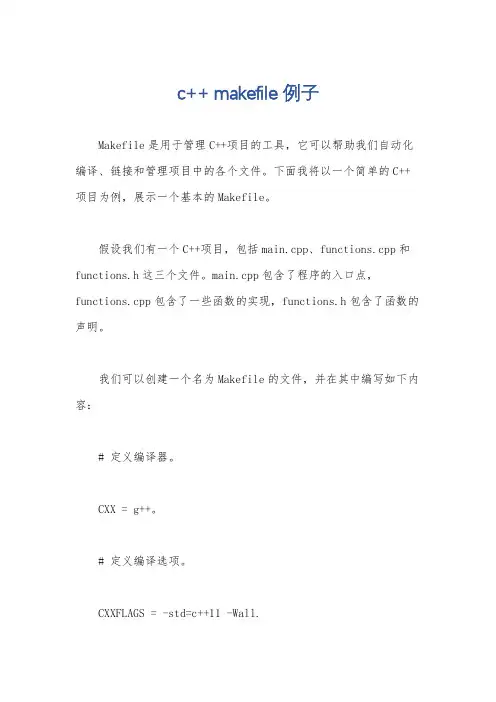 c++ makefile 例子

Makefile 是用于管理 C++项目的工具，它可以帮助我们自动化编译、链接和管理项目中的各个文件。下面我将以一个简单的 C++项目为例，展示一个基本的 Makefile。

假设我们有一个 C++项目，包括 main.cpp、functions.cpp 和 functions.h 这三个文件。main.cpp 包含了程序的入口点，functions.cpp 包含了一些函数的实现，functions.h 包含了函数的声明。

我们可以创建一个名为 Makefile 的文件，并在其中编写如下内容：

# 定义编译器。

CXX = g++。

# 定义编译选项。

CXXFLAGS = -std=c++11 -Wall.